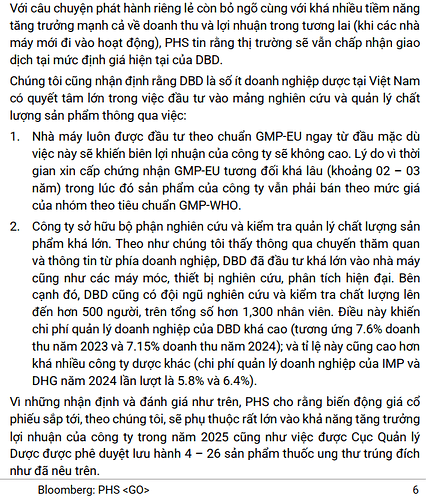 Với câu chuyện phát hành riêng lẻ còn bỏ ngỏ cùng với khá nhiều tiềm năng tăng trưởng mạnh cả về doanh thu và lợi nhuận trong tương lai (khi các nhà máy mới đi vào hoạt động), PHS tin rằng thị trường sẽ vẫn chấp nhận giao dịch tại mức định giá hiện tại của DBD.

Chúng tôi cũng nhận định rằng DBD là số ít doanh nghiệp dược tại Việt Nam có quyết tâm lớn trong việc đầu tư vào mảng nghiên cứu và quản lý chất lượng sản phẩm thông qua việc:

1. Nhà máy luôn được đầu tư theo chuẩn GMP-EU ngay từ đầu mặc dù việc này sẽ khiến biên lợi nhuận của công ty sẽ không cao. Lý do vì thời gian xin cấp chứng nhận GMP-EU tương đối khá lâu (khoảng 02 – 03 năm) trong lúc đó sản phẩm của công ty vẫn phải bán theo mức giá của nhóm theo tiêu chuẩn GMP-WHO.

2. Công ty sở hữu bộ phận nghiên cứu và kiểm tra quản lý chất lượng sản phẩm khá lớn. Theo như chúng tôi thấy thông qua chuyến thăm quan và thông tin từ phía doanh nghiệp, DBD đã đầu tư khá lớn vào nhà máy cũng như các máy móc, thiết bị nghiên cứu, phân tích hiện đại. Bên cạnh đó, DBD cũng có đội ngũ nghiên cứu và kiểm tra chất lượng lên đến hơn 500 người, trên tổng số hơn 1,300 nhân viên. Điều này khiến chi phí quản lý doanh nghiệp của DBD khá cao (tương ứng 7.6% doanh thu năm 2023 và 7.15% doanh thu năm 2024); và tỉ lệ này cũng cao hơn khá nhiều công ty dược khác (chi phí quản lý doanh nghiệp của IMP và DHG năm 2024 lần lượt là 5.8% và 6.4%).

Vì những nhận định và đánh giá như trên, PHS cho rằng biến động giá cổ phiếu sắp tới, theo chúng tôi, sẽ phụ thuộc rất lớn vào khả năng tăng trưởng lợi nhuận của công ty trong năm 2025 cũng như việc được Cục Quản lý Dược được phê duyệt lưu hành 4 – 26 sản phẩm thuốc ung thư trúng đích như đã nêu trên.

Bloomberg: PHS <GO> 6